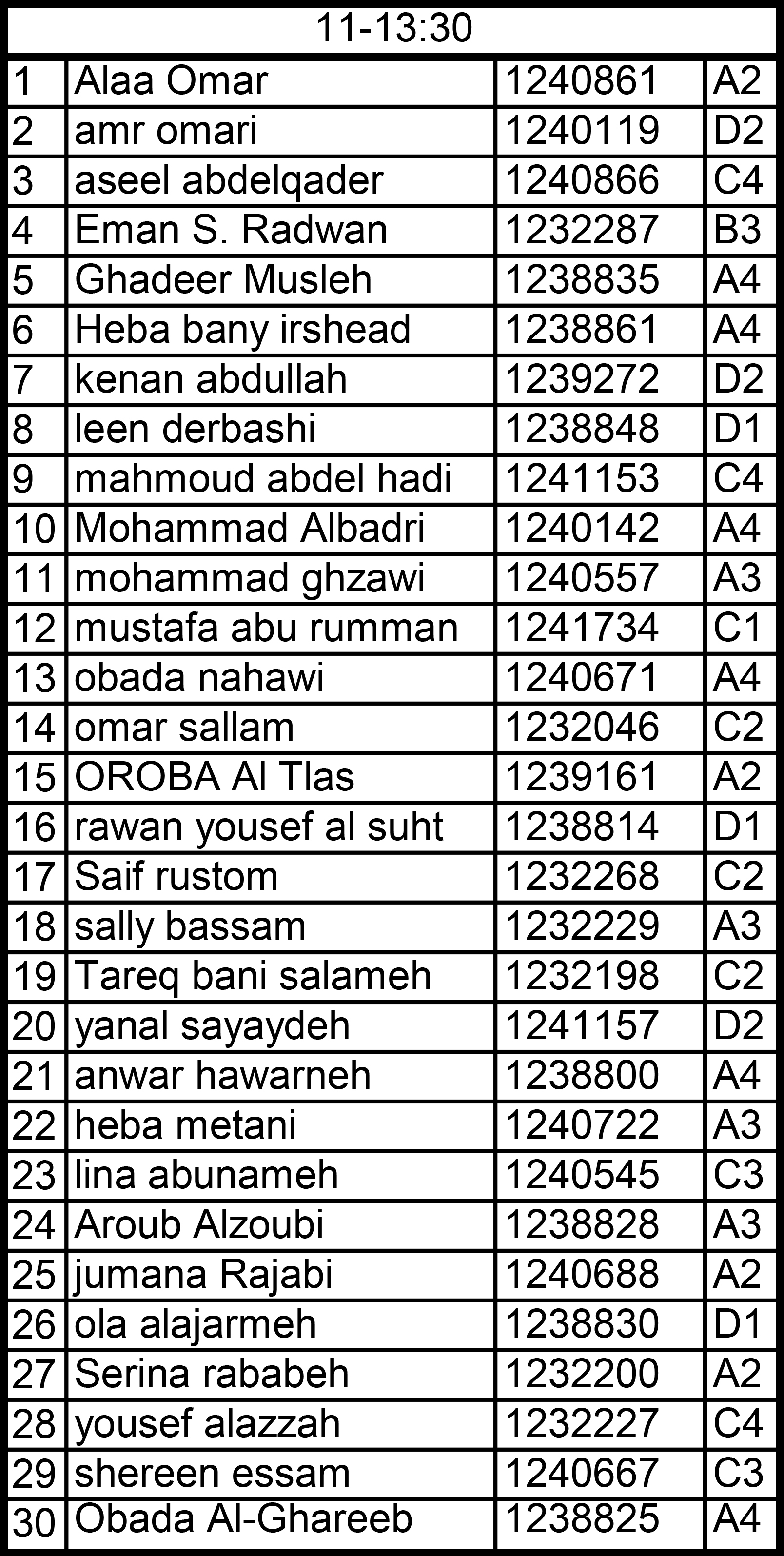 | 11-13:30 | | | |
|---|---|---|---|
| 1 | Alaa Omar | 1240861 | A2 |
| 2 | amr omari | 1240119 | D2 |
| 3 | aseel abdelqader | 1240866 | C4 |
| 4 | Eman S. Radwan | 1232287 | B3 |
| 5 | Ghadeer Musleh | 1238835 | A4 |
| 6 | Heba bany irshead | 1238861 | A4 |
| 7 | kenan abdullah | 1239272 | D2 |
| 8 | leen derbashi | 1238848 | D1 |
| 9 | mahmoud abdel hadi | 1241153 | C4 |
| 10 | Mohammad Albadri | 1240142 | A4 |
| 11 | mohammad ghzawi | 1240557 | A3 |
| 12 | mustafa abu rumman | 1241734 | C1 |
| 13 | obada nahawi | 1240671 | A4 |
| 14 | omar sallam | 1232046 | C2 |
| 15 | OROBA Al Tlas | 1239161 | A2 |
| 16 | rawan yousef al suht | 1238814 | D1 |
| 17 | Saif rustom | 1232268 | C2 |
| 18 | sally bassam | 1232229 | A3 |
| 19 | Tareq bani salameh | 1232198 | C2 |
| 20 | yanal sayaydeh | 1241157 | D2 |
| 21 | anwar hawarneh | 1238800 | A4 |
| 22 | heba metani | 1240722 | A3 |
| 23 | lina abunameh | 1240545 | C3 |
| 24 | Aroub Alzoubi | 1238828 | A3 |
| 25 | jumana Rajabi | 1240688 | A2 |
| 26 | ola alajarmeh | 1238830 | D1 |
| 27 | Serina rababeh | 1232200 | A2 |
| 28 | yousef alazzah | 1232227 | C4 |
| 29 | shereen essam | 1240667 | C3 |
| 30 | Obada Al-Ghareeb | 1238825 | A4 |